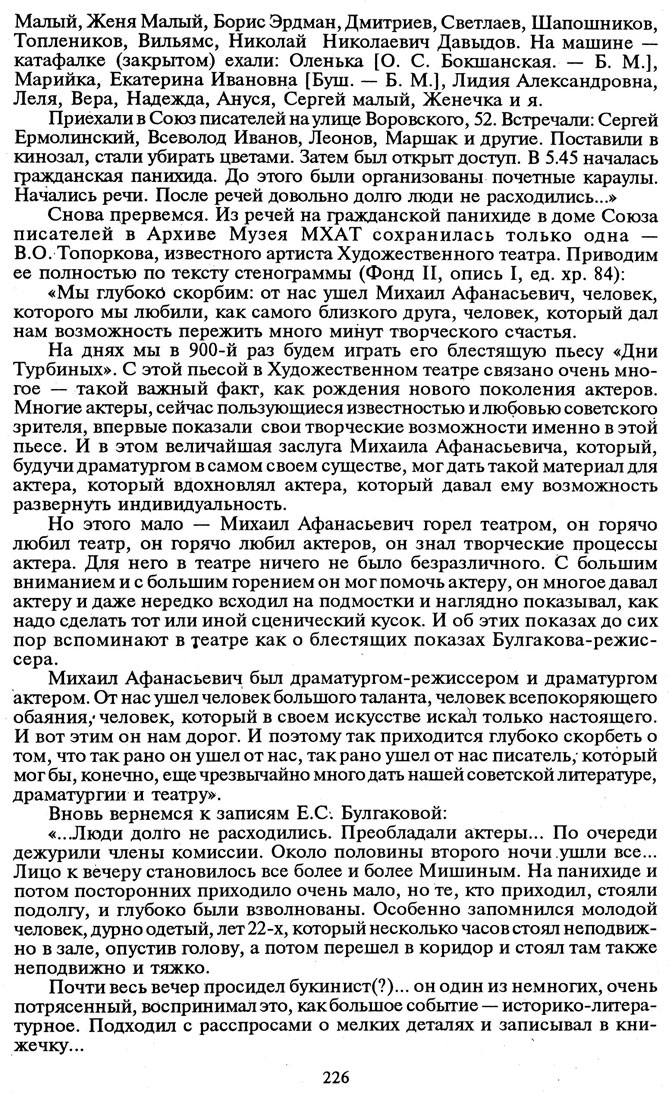 Малый, Женя Малый, Борис Эрдман, Дмитриев, Светлаев, Шапошников, Топлеников, Вильямс, Николай Николаевич Давыдов. На машине — катафалке (закрытом) ехали: Оленька [О. С. Бокшанская. — Б. М.], Марийка, Екатерина Ивановна [Буш. — Б. М.], Лидия Александровна, Леля, Вера, Надежда, Ануся, Сергей малый, Женечка и я.

Приехали в Союз писателей на улице Воровского, 52. Встречали: Сергей Ермолинский, Всеволод Иванов, Леонов, Маршак и другие. Поставили в кинозал, стали убирать цветами. Затем был открыт доступ. В 5.45 началась гражданская панихида. До этого были организованы почетные караулы. Начались речи. После речей довольно долго люди не расходились...»

Снова прервемся. Из речей на гражданской панихиде в доме Союза писателей в Архиве Музея МХАТ сохранилась только одна — В.О. Топоркова, известного артиста Художественного театра. Приводим ее полностью по тексту стенограммы (Фонд II, опись I, ед. хр. 84):

«Мы глубоко скорбим: от нас ушел Михаил Афанасьевич, человек, которого мы любили, как самого близкого друга, человек, который дал нам возможность пережить много минут творческого счастья.

На днях мы в 900-й раз будем играть его блестящую пьесу «Дни Турбиных». С этой пьесой в Художественном театре связано очень многое — такой важный факт, как рождения нового поколения актеров. Многие актеры, сейчас пользующиеся известностью и любовью советского зрителя, впервые показали свои творческие возможности именно в этой пьесе. И в этом величайшая заслуга Михаила Афанасьевича, который, будучи драматургом в самом своем существе, мог дать такой материал для актера, который вдохновлял актера, который давал ему возможность развернуть индивидуальность.

Но этого мало — Михаил Афанасьевич горел театром, он горячо любил театр, он горячо любил актеров, он знал творческие процессы актера. Для него в театре ничего не было безразличного. С большим вниманием и с большим горением он мог помочь актеру, он многое давал актеру и даже нередко всходил на подмостки и наглядно показывал, как надо сделать тот или иной сценический кусок. И об этих показах до сих пор вспоминают в театре как о блестящих показах Булгакова-режиссера.

Михаил Афанасьевич был драматургом-режиссером и драматургом актером. От нас ушел человек большого таланта, человек всепокоряющего обаяния, человек, который в своем искусстве искал только настоящего. И вот этим он нам дорог. И поэтому так приходится глубоко скорбеть о том, что так рано он ушел от нас, так рано ушел от нас писатель, который мог бы, конечно, еще чрезвычайно много дать нашей советской литературе, драматургии и театру».

Вновь вернемся к записям Е.С. Булгаковой:

«...Люди долго не расходились. Преобладали актеры... По очереди дежурили члены комиссии. Около половины второго ночи ушли все... Лицо к вечеру становилось все более и более Мишиным. На панихиде и потом посторонних приходило очень мало, но те, кто приходил, стояли подолгу, и глубоко были взволнованы. Особенно запомнился молодой человек, дурно одетый, лет 22-х, который несколько часов стоял неподвижно в зале, опустив голову, а потом перешел в коридор и стоял там также неподвижно и тяжко.

Почти весь вечер просидел букинист(?)... он один из немногих, очень потрясенный, воспринимал это, как большое событие — историко-литературное. Подходил с расспросами о мелких деталях и записывал в книжечку...

226